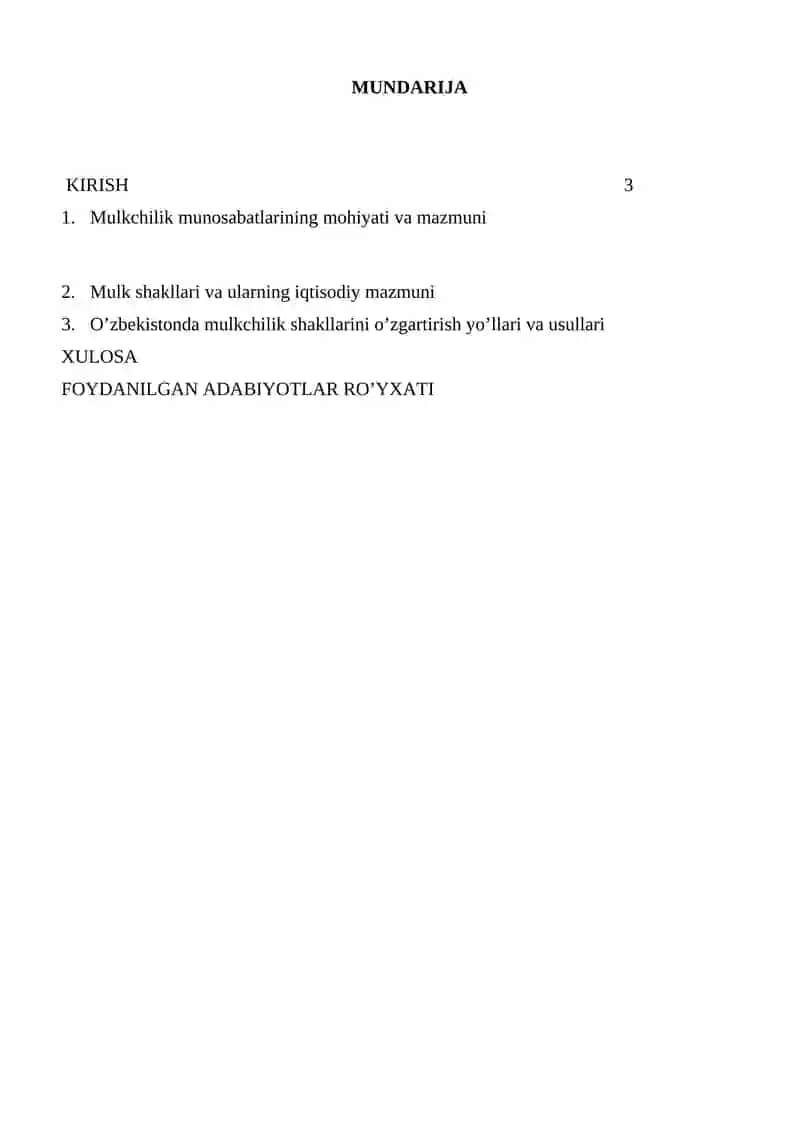 MUNDARIJA

KIRISH 3

1. Mulkchilik munosabatlarining mohiyati va mazmuni

2. Mulk shakllari va ularning iqtisodiy mazmuni

3. O’zbekistonda mulkchilik shakllarini o’zgartirish yo’llari va usullari

XULOSA

FOYDANILGAN ADABIYOTLAR RO’YXATI